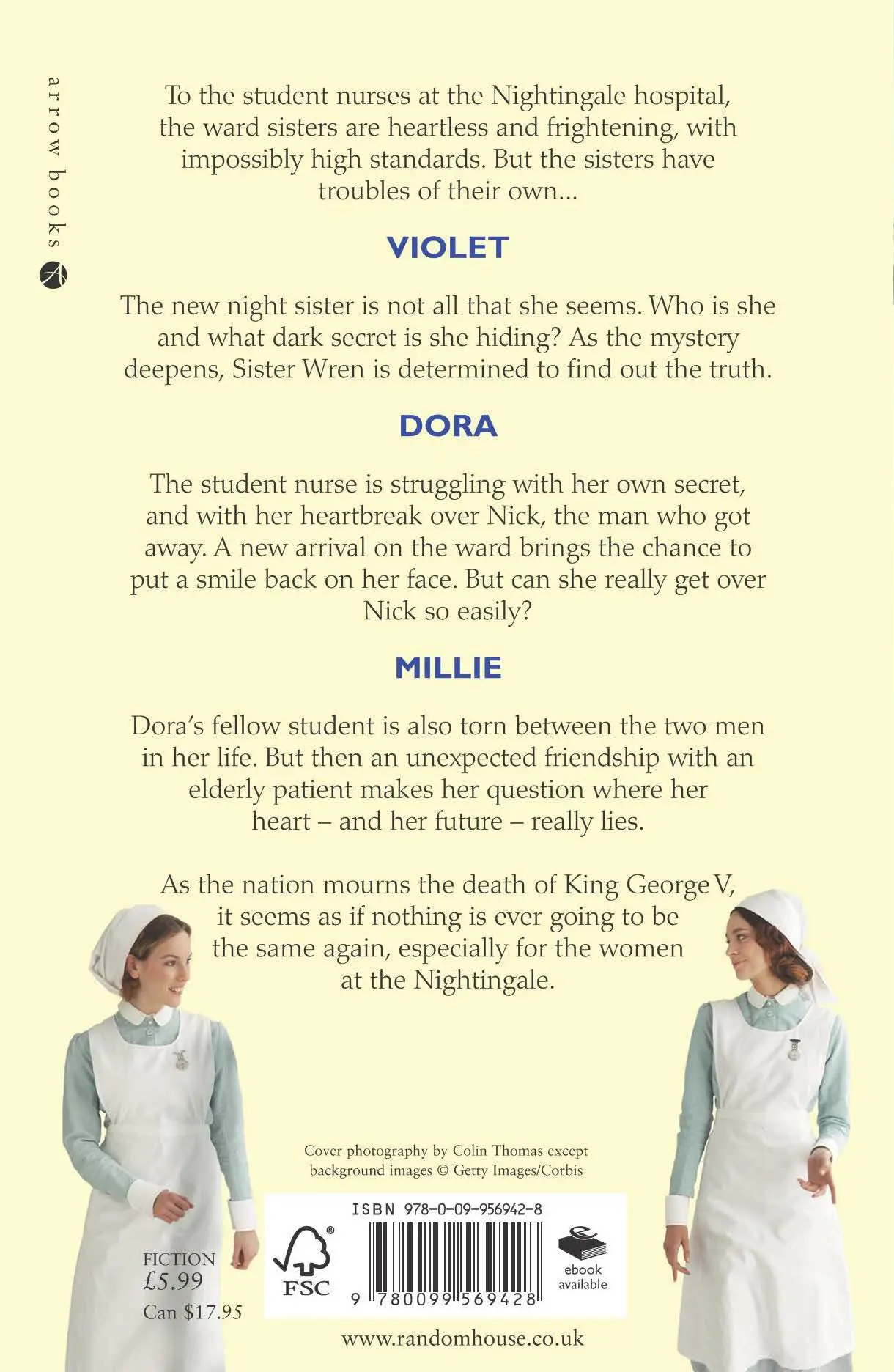 arrow books

To the student nurses at the Nightingale hospital, the ward sisters are heartless and frightening, with impossibly high standards. But the sisters have troubles of their own...

VIOLET

The new night sister is not all that she seems. Who is she and what dark secret is she hiding? As the mystery deepens, Sister Wren is determined to find out the truth.

DORA

The student nurse is struggling with her own secret, and with her heartbreak over Nick, the man who got away. A new arrival on the ward brings the chance to put a smile back on her face. But can she really get over Nick so easily?

MILLIE

Dora's fellow student is also torn between the two men in her life. But then an unexpected friendship with an elderly patient makes her question where her heart – and her future – really lies.

As the nation mourns the death of King George V, it seems as if nothing is ever going to be the same again, especially for the women at the Nightingale.

Cover photography by Colin Thomas except background images © Getty Images/Corbis

FICTION
£5.99
Can $17.95

FSC

ISBN 978-0-09-956942-8

9 780099 569428

ebook available

www.randomhouse.co.uk